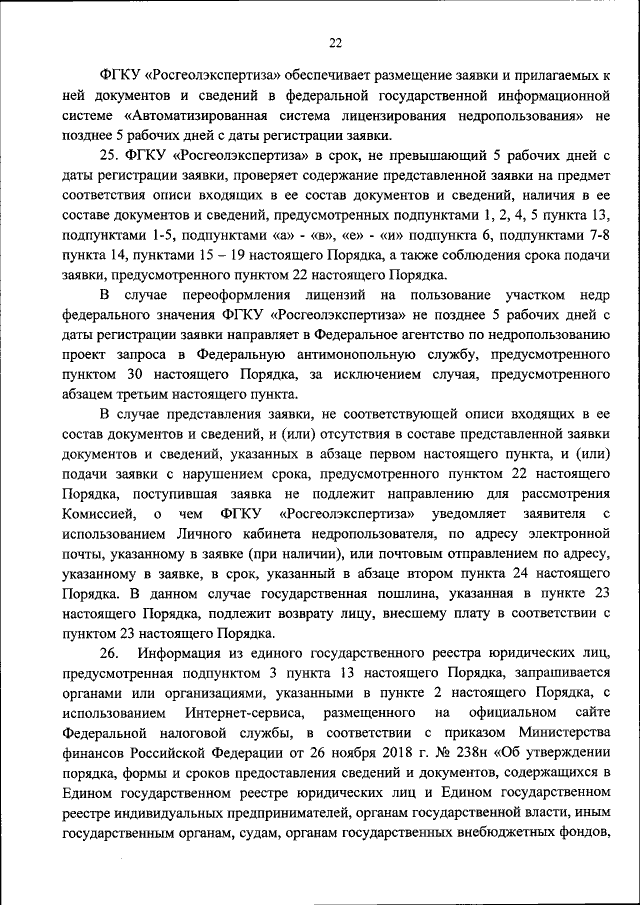 22

ФГКУ «Росгеолэкспертиза» обеспечивает размещение заявки и прилагаемых к ней документов и сведений в федеральной государственной информационной системе «Автоматизированная система лицензирования недропользования» не позднее 5 рабочих дней с даты регистрации заявки.

25. ФГКУ «Росгеолэкспертиза» в срок, не превышающий 5 рабочих дней с даты регистрации заявки, проверяет содержание представленной заявки на предмет соответствия описи входящих в ее состав документов и сведений, наличия в ее составе документов и сведений, предусмотренных подпунктами 1, 2, 4, 5 пункта 13, подпунктами 1-5, подпунктами «а» - «в», «е» - «и» подпункта 6, подпунктами 7-8 пункта 14, пунктами 15 – 19 настоящего Порядка, а также соблюдения срока подачи заявки, предусмотренного пунктом 22 настоящего Порядка.

В случае переоформления лицензий на пользование участком недр федерального значения ФГКУ «Росгеолэкспертиза» не позднее 5 рабочих дней с даты регистрации заявки направляет в Федеральное агентство по недропользованию проект запроса в Федеральную антимонопольную службу, предусмотренного пунктом 30 настоящего Порядка, за исключением случая, предусмотренного абзацем третьим настоящего пункта.

В случае представления заявки, не соответствующей описи входящих в ее состав документов и сведений, и (или) отсутствия в составе представленной заявки документов и сведений, указанных в абзаце первом настоящего пункта, и (или) подачи заявки с нарушением срока, предусмотренного пунктом 22 настоящего Порядка, поступившая заявка не подлежит направлению для рассмотрения Комиссией, о чем ФГКУ «Росгеолэкспертиза» уведомляет заявителя с использованием Личного кабинета недропользователя, по адресу электронной почты, указанному в заявке (при наличии), или почтовым отправлением по адресу, указанному в заявке, в срок, указанный в абзаце втором пункта 24 настоящего Порядка. В данном случае государственная пошлина, указанная в пункте 23 настоящего Порядка, подлежит возврату лицу, внесшему плату в соответствии с пунктом 23 настоящего Порядка.

26. Информация из единого государственного реестра юридических лиц, предусмотренная подпунктом 3 пункта 13 настоящего Порядка, запрашивается органами или организациями, указанными в пункте 2 настоящего Порядка, с использованием Интернет-сервиса, размещенного на официальном сайте Федеральной налоговой службы, в соответствии с приказом Министерства финансов Российской Федерации от 26 ноября 2018 г. № 238н «Об утверждении порядка, формы и сроков предоставления сведений и документов, содержащихся в Едином государственном реестре юридических лиц и Едином государственном реестре индивидуальных предпринимателей, органам государственной власти, иным государственным органам, судам, органам государственных внебюджетных фондов,